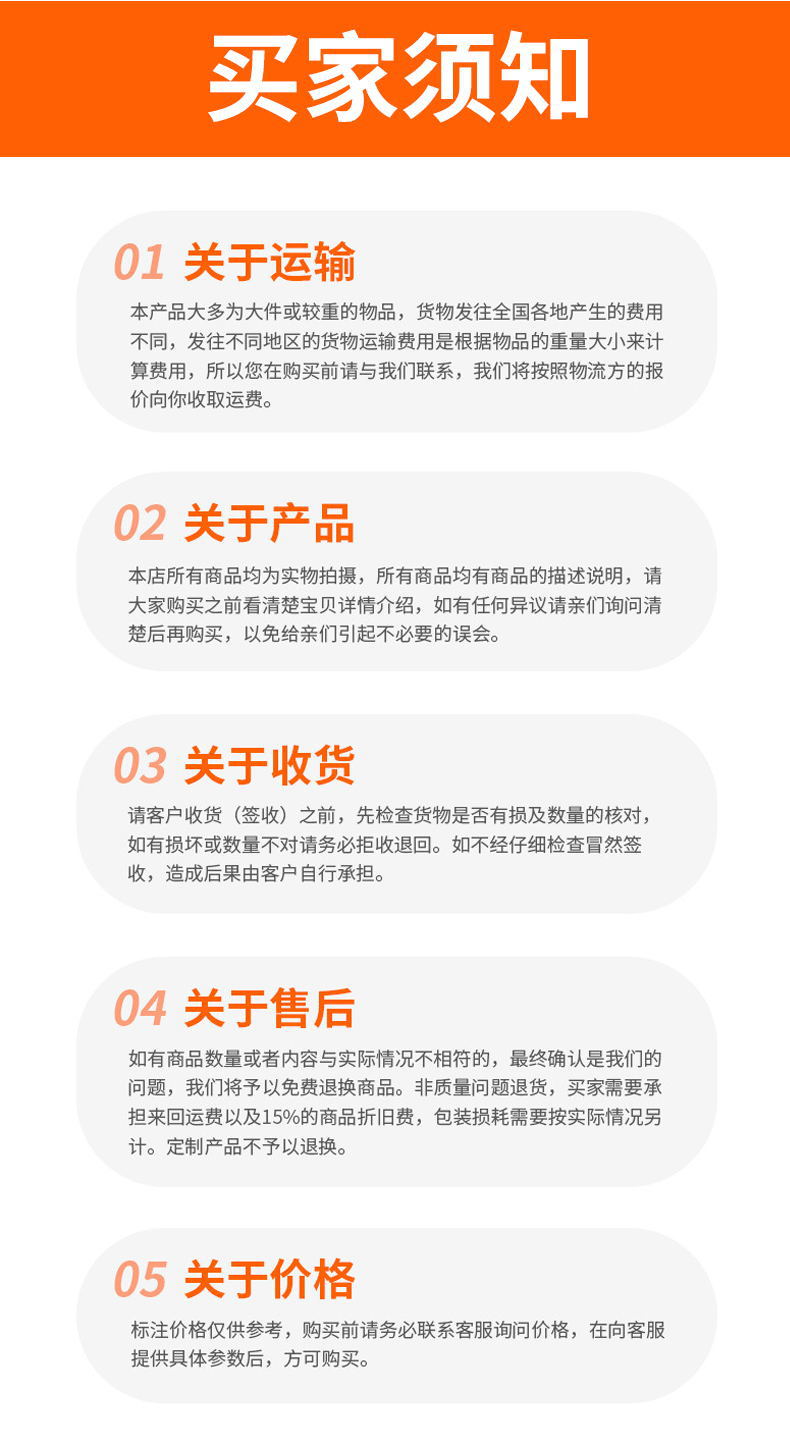 买家须知

01 关于运输

本产品大多为大件或较重的物品，货物发往全国各地产生的费用不同，发往不同地区的货物运输费用是根据物品的重量大小来计算费用，所以您在购买前请与我们联系，我们将按照物流方的报价向你收取运费。

02 关于产品

本店所有商品均为实物拍摄，所有商品均有商品的描述说明，请大家购买之前看清楚宝贝详情介绍，如有任何异议请亲们询问清楚后再购买，以免给亲们引起不必要的误会。

03 关于收货

请客户收货（签收）之前，先检查货物是否有损及数量的核对，如有损坏或数量不对请务必拒收退回。如不经仔细检查冒然签收，造成后果由客户自行承担。

04 关于售后

如有商品数量或者内容与实际情况不相符的，最终确认是我们的问题，我们将予以免费退换商品。非质量问题退货，买家需要承担来回运费以及15%的商品折旧费，包装损耗需要按实际情况另计。定制产品不予以退换。

05 关于价格

标注价格仅供参考，购买前请务必联系客服询问价格，在向客服提供具体参数后，方可购买。